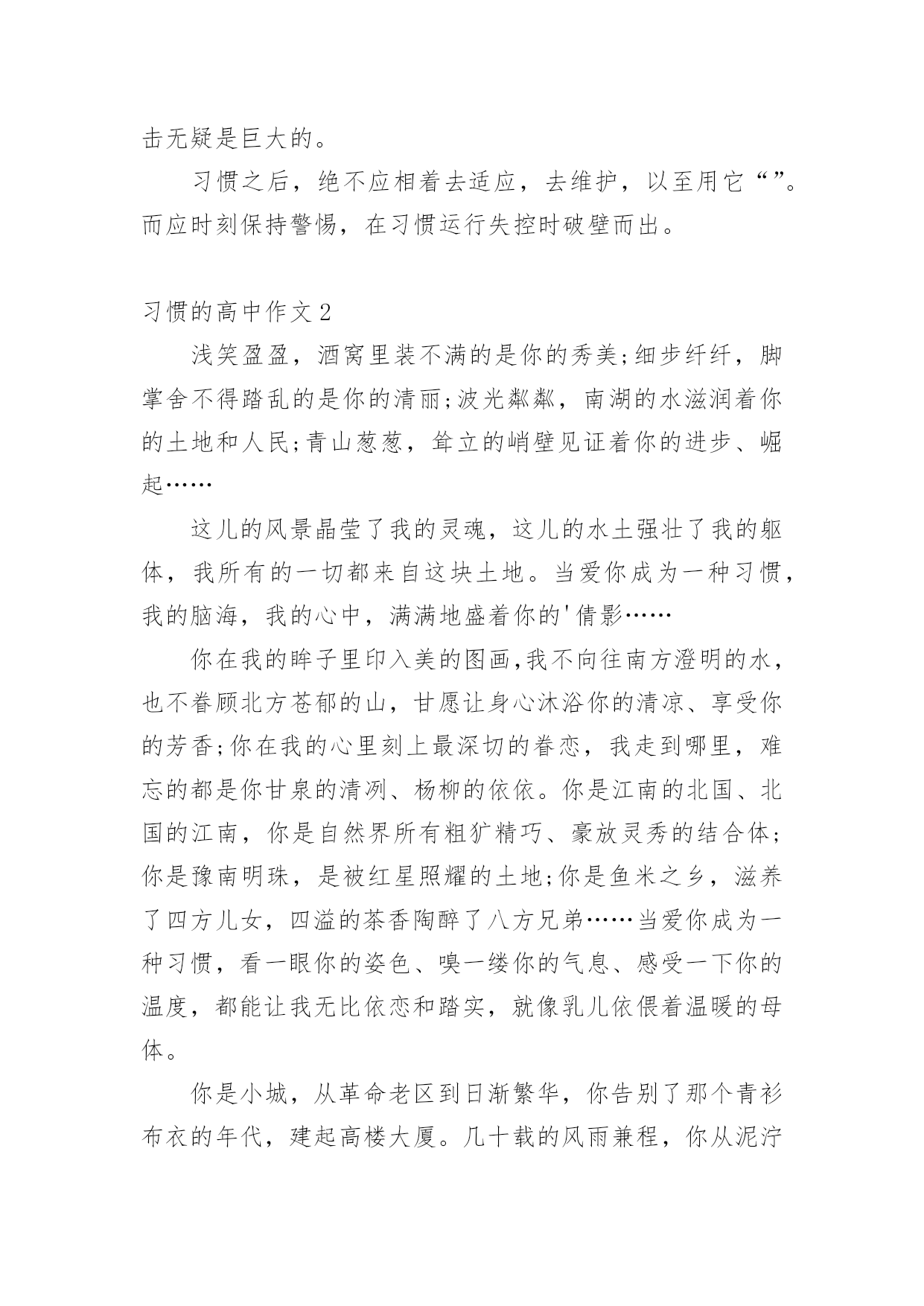 击无疑是巨大的。

习惯之后，绝不应相着去适应，去维护，以至用它“”。而应时刻保持警惕，在习惯运行失控时破壁而出。

习惯的高中作文2

浅笑盈盈，酒窝里装不满的是你的秀美;细步纤纤，脚掌舍不得踏乱的是你的清丽;波光粼粼，南湖的水滋润着你的土地和人民;青山葱葱，耸立的峭壁见证着你的进步、崛起……

这儿的风景晶莹了我的灵魂，这儿的水土强壮了我的躯体，我所有的一切都来自这块土地。当爱你成为一种习惯，我的脑海，我的心中，满满地盛着你的'倩影……

你在我的眸子里印入美的图画,我不向往南方澄明的水，也不眷顾北方苍郁的山，甘愿让身心沐浴你的清凉、享受你的芳香;你在我的心里刻上最深切的眷恋，我走到哪里，难忘的都是你甘泉的清冽、杨柳的依依。你是江南的北国、北国的江南，你是自然界所有粗犷精巧、豪放灵秀的结合体;你是豫南明珠，是被红星照耀的土地;你是鱼米之乡，滋养了四方儿女，四溢的茶香陶醉了八方兄弟……当爱你成为一种习惯，看一眼你的姿色、嗅一缕你的气息、感受一下你的温度，都能让我无比依恋和踏实，就像乳儿依偎着温暖的母体。

你是小城，从革命老区到日渐繁华，你告别了那个青衫布衣的年代，建起高楼大厦。几十载的风雨兼程，你从泥泞